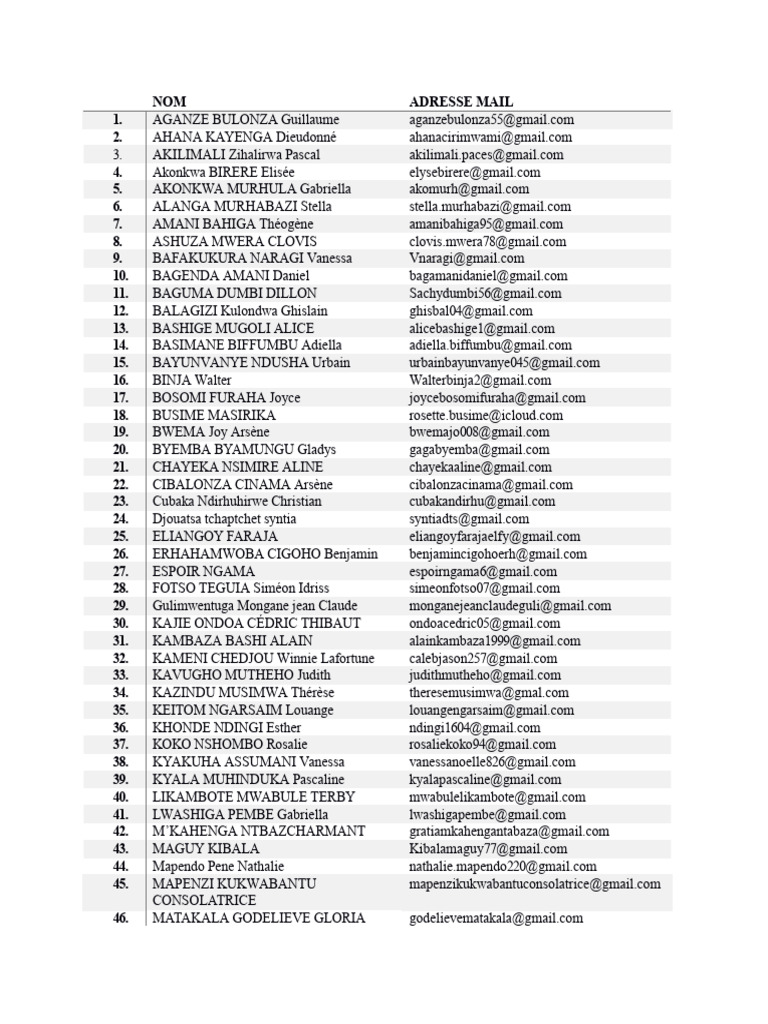 | | NOM | ADRESSE MAIL |
|---|---|---|
| 1. | AGANZE BULONZA Guillaume | aganzebulonza55@gmail.com |
| 2. | AHANA KAYENGA Dieudonné | ahanacirimwami@gmail.com |
| 3. | AKILIMALI Zihalirwa Pascal | akilimali.paces@gmail.com |
| 4. | Akonkwa BIRERE Elisée | elysebirere@gmail.com |
| 5. | AKONKWA MURHULA Gabriella | akomurh@gmail.com |
| 6. | ALANGA MURHABAZI Stella | stella.murhabazi@gmail.com |
| 7. | AMANI BAHIGA Théogène | amanibahiga95@gmail.com |
| 8. | ASHUZA MWERA CLOVIS | clovis.mwera78@gmail.com |
| 9. | BAFAKUKURA NARAGI Vanessa | Vnaragi@gmail.com |
| 10. | BAGENDA AMANI Daniel | bagamanidaniel@gmail.com |
| 11. | BAGUMA DUMBI DILLON | Sachydumbi56@gmail.com |
| 12. | BALAGIZI Kulondwa Ghislain | ghisbal04@gmail.com |
| 13. | BASHIGE MUGOLI ALICE | alicebashige1@gmail.com |
| 14. | BASIMANE BIFFUMBU Adiella | adiella.biffumbu@gmail.com |
| 15. | BAYUNVANYE NDUSHA Urbain | urbainbayunvanye045@gmail.com |
| 16. | BINJA Walter | Walterbinja2@gmail.com |
| 17. | BOSOMI FURAHA Joyce | joycebosomifuraha@gmail.com |
| 18. | BUSIME MASIRIKA | rosette.busime@icloud.com |
| 19. | BWEMA Joy Arsène | bwemajo008@gmail.com |
| 20. | BYEMBA BYAMUNGU Gladys | gagabyemba@gmail.com |
| 21. | CHAYEKA NSIMIRE ALINE | chayekaaline@gmail.com |
| 22. | CIBALONZA CINAMA Arsène | cibalonzacinama@gmail.com |
| 23. | Cubaka Ndirhuhirwe Christian | cubakandirhu@gmail.com |
| 24. | Djouatsa tchaptchet syntia | syntiadts@gmail.com |
| 25. | ELIANGOY FARAJA | eliangoyfarajaelfy@gmail.com |
| 26. | ERHAHAMWOBA CIGOHO Benjamin | benjamincigohoerh@gmail.com |
| 27. | ESPOIR NGAMA | espoirngama6@gmail.com |
| 28. | FOTSO TEGUIA Siméon Idriss | simeonfotso07@gmail.com |
| 29. | Gulimwentuga Mongane jean Claude | monganejeanclaudeguli@gmail.com |
| 30. | KAJIE ONDOA CÉDRIC THIBAUT | ondoacedric05@gmail.com |
| 31. | KAMBAZA BASHI ALAIN | alainkambaza1999@gmail.com |
| 32. | KAMENI CHEDJOU Winnie Lafortune | calebjason257@gmail.com |
| 33. | KAVUGHO MUTHEHO Judith | judithmutheho@gmail.com |
| 34. | KAZINDU MUSIMWA Thérèse | theresemusimwa@gmal.com |
| 35. | KEITOM NGARSAIM Louange | louangengarsaim@gmail.com |
| 36. | KHONDE NDINGI Esther | ndingi1604@gmail.com |
| 37. | KOKO NSHOMBO Rosalie | rosaliekoko94@gmail.com |
| 38. | KYAKUHA ASSUMANI Vanessa | vanessanoelle826@gmail.com |
| 39. | KYALA MUHINDUKA Pascaline | kyalapascaline@gmail.com |
| 40. | LIKAMBOTE MWABULE TERBY | mwabulelikambote@gmail.com |
| 41. | LWASHIGA PEMBE Gabriella | lwashigapembe@gmail.com |
| 42. | M'KAHENGA NTBAZCHARMANT | gratiamkahengantabaza@gmail.com |
| 43. | MAGUY KIBALA | Kibalamaguy77@gmail.com |
| 44. | Mapendo Pene Nathalie | nathalie.mapendo220@gmail.com |
| 45. | MAPENZI KUKWABANTU CONSOLATRICE | mapenzikukwabantuconsolatrice@gmail.com |
| 46. | MATAKALA GODELIEVE GLORIA | godelievematakala@gmail.com |